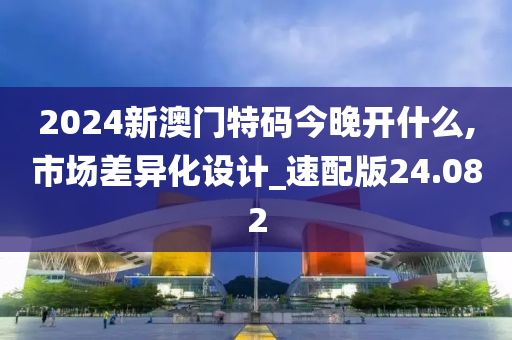 2024新澳门特码今晚开什么,市场差异化设计_速配版24.082